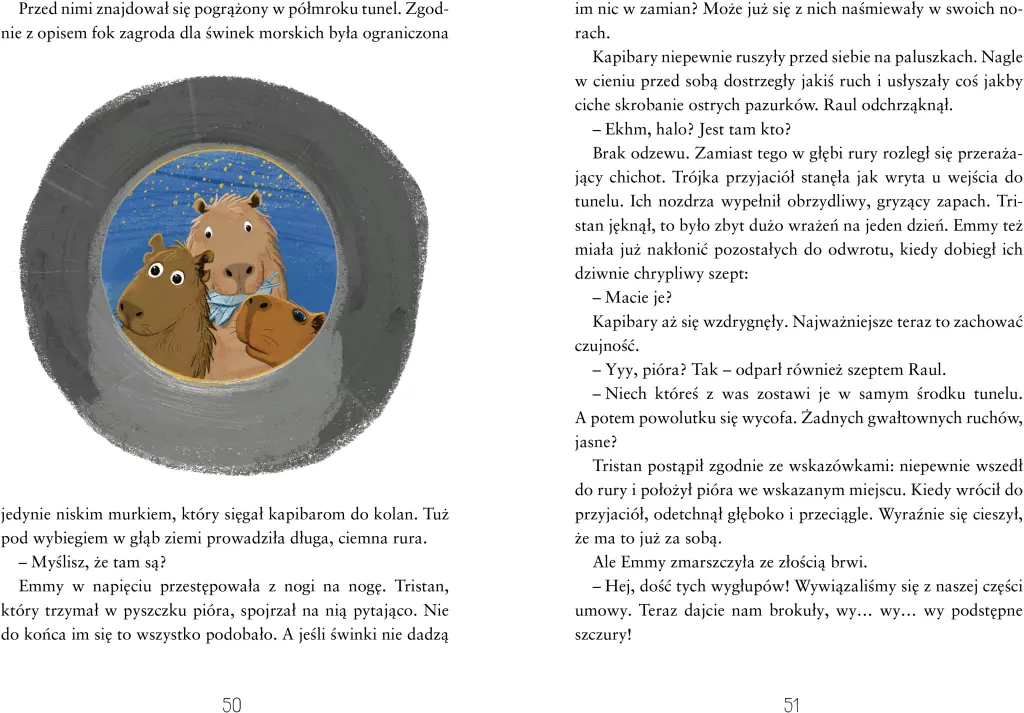 Przed nimi znajdował się pogrążony w półmroku tunel. Zgodnie z opisem fok zagroda dla świnek morskich była ograniczona

jedynie niskim murkiem, który sięgał kapibarom do kolan. Tuż pod wybiegiem w głąb ziemi prowadziła długa, ciemna rura.

– Myślisz, że tam są?

Emmy w napięciu przestępowała z nogi na nogę. Tristan, który trzymał w pyszczku pióra, spojrzał na nią pytająco. Nie do końca im się to wszystko podobało. A jeśli świnki nie dadzą

50

im nic w zamian? Może już się z nich naśmiewały w swoich norach.

Kapibary niepewnie ruszyły przed siebie na paluszkach. Nagle w cieniu przed sobą dostrzegły jakiś ruch i usłyszały coś jakby ciche skrobanie ostrych pazurków. Raul odchrząknął.

– Ekhm, halo? Jest tam kto?

Brak odzewu. Zamiast tego w głębi rury rozległ się przerażający chichot. Trójka przyjaciół stanęła jak wryta u wejścia do tunelu. Ich nozdrza wypełnił obrzydliwy, gryzący zapach. Tristan jęknął, to było zbyt dużo wrażeń na jeden dzień. Emmy też miała już nakłonić pozostałych do odwrotu, kiedy dobiegł ich dziwnie chrypliwy szept:

– Macie je?

Kapibary aż się wzdrygnęły. Najważniejsze teraz to zachować czujność.

– Yyy, pióra? Tak – odparł również szeptem Raul.

– Niech któreś z was zostawi je w samym środku tunelu. A potem powolutku się wycofa. Żadnych gwałtownych ruchów, jasne?

Tristan postąpił zgodnie ze wskazówkami: niepewnie wszedł do rury i położył pióra we wskazanym miejscu. Kiedy wrócił do przyjaciół, odetchnął głęboko i przeciągle. Wyraźnie się cieszył, że ma to już za sobą.

Ale Emmy zmarszczyła ze złością brwi.

– Hej, dość tych wygłupów! Wywiązaliśmy się z naszej części umowy. Teraz dajcie nam brokuły, wy… wy… wy podstępne szczury!

51